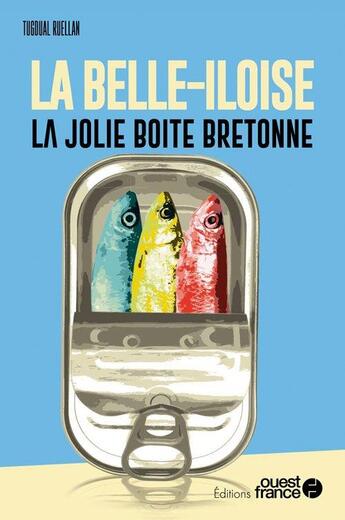 TUGDUAL RUELLAN

LA BELLE-ILOISE
LA JOLIE BOITE BRETONNE

Éditions ouest france